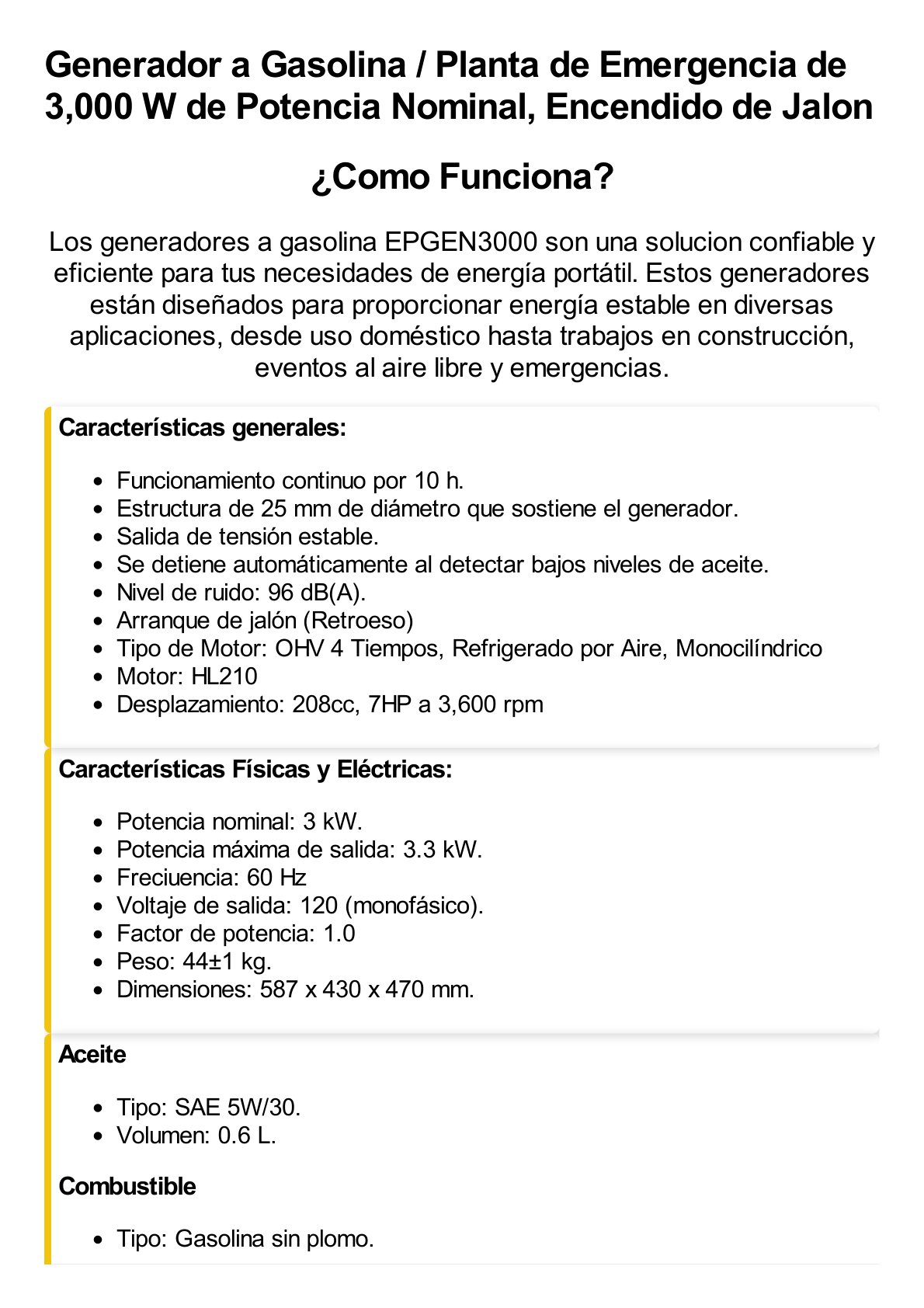 Generador a Gasolina / Planta de Emergencia de 3,000 W de Potencia Nominal, Encendido de Jalon

¿Como Funciona?

Los generadores a gasolina EPGEN3000 son una solucion confiable y eficiente para tus necesidades de energía portátil. Estos generadores están diseñados para proporcionar energía estable en diversas aplicaciones, desde uso doméstico hasta trabajos en construcción, eventos al aire libre y emergencias.

Características generales:

- Funcionamiento continuo por 10 h.
- Estructura de 25 mm de diámetro que sostiene el generador.
- Salida de tensión estable.
- Se detiene automáticamente al detectar bajos niveles de aceite.
- Nivel de ruido: 96 dB(A).
- Arranque de jalón (Retroeso)
- Tipo de Motor: OHV 4 Tiempos, Refrigerado por Aire, Monocilíndrico
- Motor: HL210
- Desplazamiento: 208cc, 7HP a 3,600 rpm

Características Físicas y Eléctricas:

- Potencia nominal: 3 kW.
- Potencia máxima de salida: 3.3 kW.
- Freciuencia: 60 Hz
- Voltaje de salida: 120 (monofásico).
- Factor de potencia: 1.0
- Peso: 44±1 kg.
- Dimensiones: 587 x 430 x 470 mm.

Aceite

- Tipo: SAE 5W/30.
- Volumen: 0.6 L.

Combustible

- Tipo: Gasolina sin plomo.